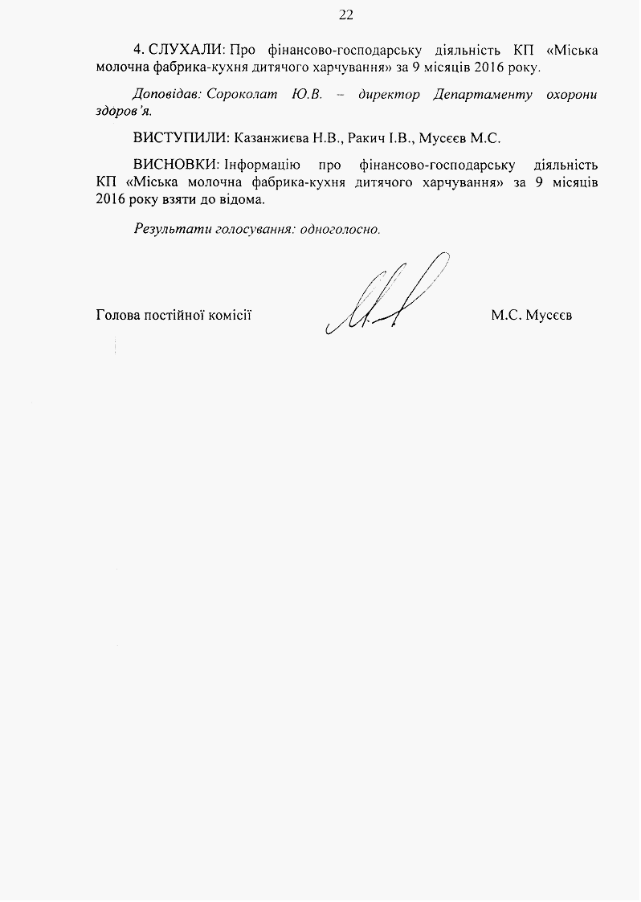 22

4. СЛУХАЛИ: Про фінансово-господарську діяльність КП «Міська молочна фабрика-кухня дитячого харчування» за 9 місяців 2016 року.

Доповідав: Сороколат Ю.В. – директор Департаменту охорони здоров'я.

ВИСТУПИЛИ: Казанжиєва Н.В., Ракич І.В., Мусєєв М.С.

ВИСНОВКИ: Інформацію про фінансово-господарську діяльність КП «Міська молочна фабрика-кухня дитячого харчування» за 9 місяців 2016 року взяти до відома.

Результати голосування: одноголосно.

Голова постійної комісії М.С. Мусєєв